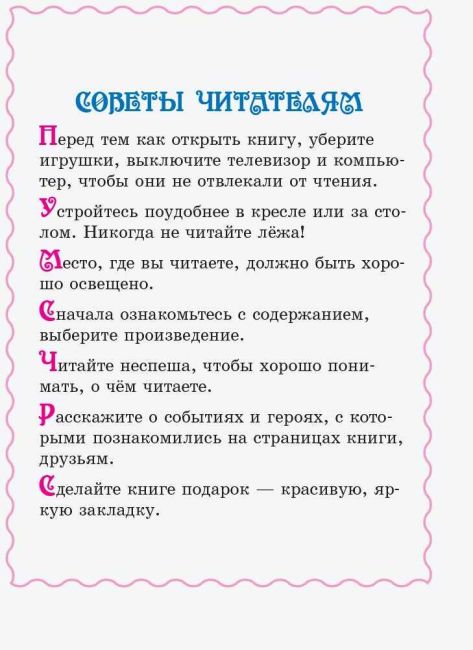 СОВЕТЫ ЧИТАТЕЛЯМ

Перед тем как открыть книгу, уберите игрушки, выключите телевизор и компьютер, чтобы они не отвлекали от чтения.

Устройтесь поудобнее в кресле или за столом. Никогда не читайте лёжа!

Место, где вы читаете, должно быть хорошо освещено.

Сначала ознакомьтесь с содержанием, выберите произведение.

Читайте неспеша, чтобы хорошо понимать, о чём читаете.

Расскажите о событиях и героях, с которыми познакомились на страницах книги, друзьям.

Сделайте книге подарок — красивую, яркую закладку.